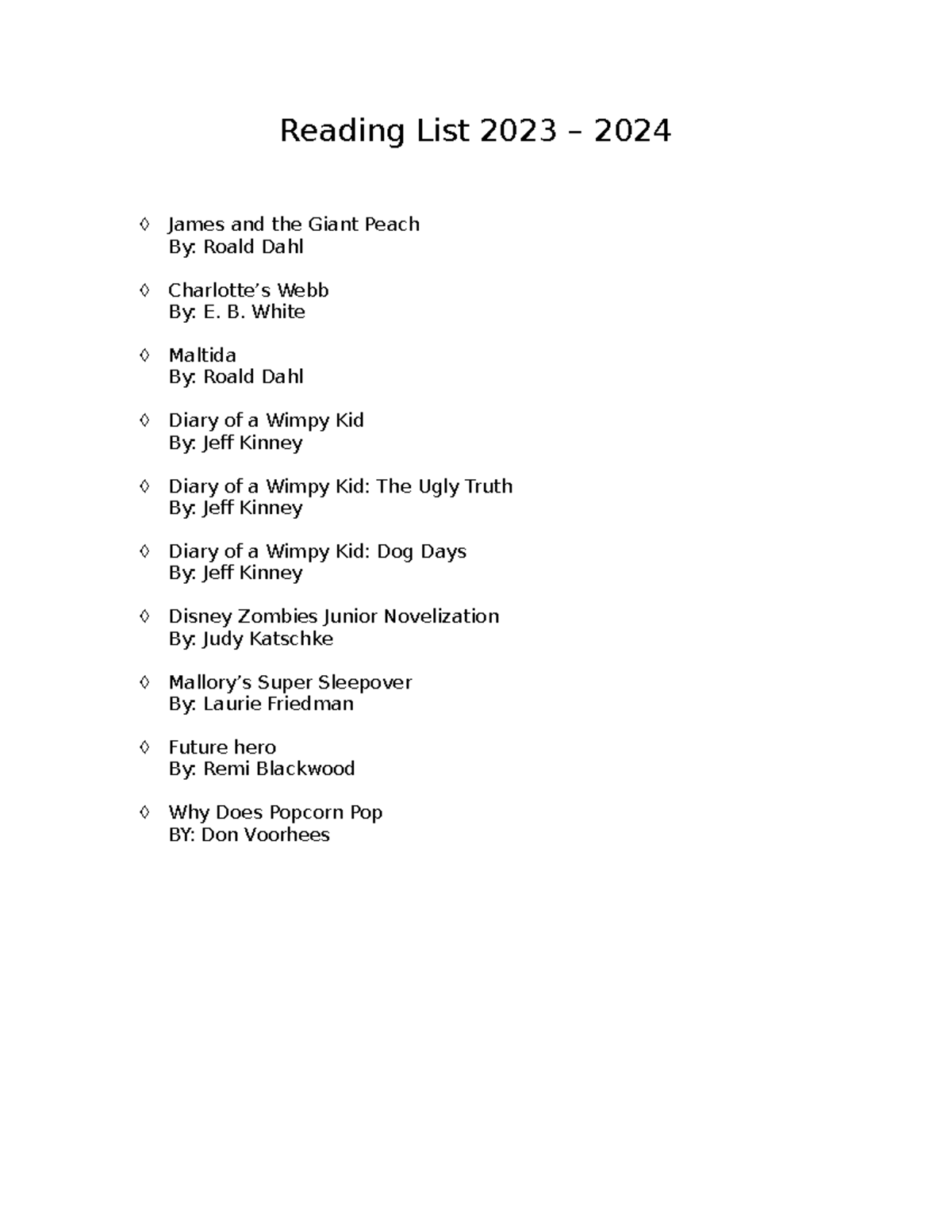 Reading List 2023 – 2024

◊ James and the Giant Peach
By: Roald Dahl

◊ Charlotte's Webb
By: E. B. White

◊ Maltida
By: Roald Dahl

◊ Diary of a Wimpy Kid
By: Jeff Kinney

◊ Diary of a Wimpy Kid: The Ugly Truth
By: Jeff Kinney

◊ Diary of a Wimpy Kid: Dog Days
By: Jeff Kinney

◊ Disney Zombies Junior Novelization
By: Judy Katschke

◊ Mallory's Super Sleepover
By: Laurie Friedman

◊ Future hero
By: Remi Blackwood

◊ Why Does Popcorn Pop
BY: Don Voorhees